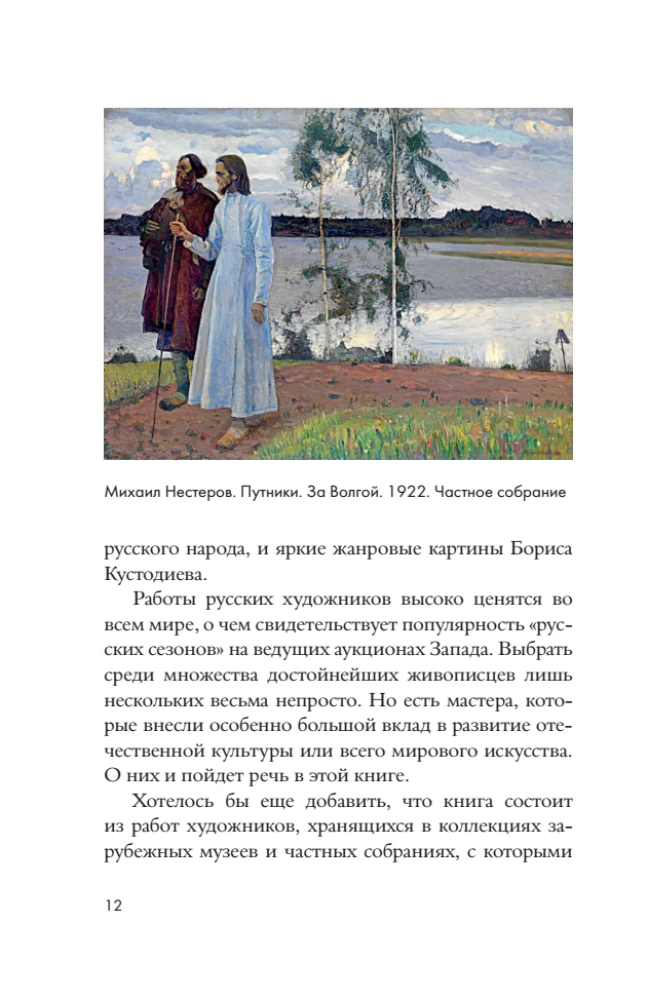 Михаил Нестеров. Путники. За Волгой. 1922. Частное собрание

русского народа, и яркие жанровые картины Бориса Кустодиева.

Работы русских художников высоко ценятся во всем мире, о чем свидетельствует популярность «русских сезонов» на ведущих аукционах Запада. Выбрать среди множества достойнейших живописцев лишь нескольких весьма непросто. Но есть мастера, которые внесли особенно большой вклад в развитие отечественной культуры или всего мирового искусства. О них и пойдет речь в этой книге.

Хотелось бы еще добавить, что книга состоит из работ художников, хранящихся в коллекциях зарубежных музеев и частных собраниях, с которыми

12